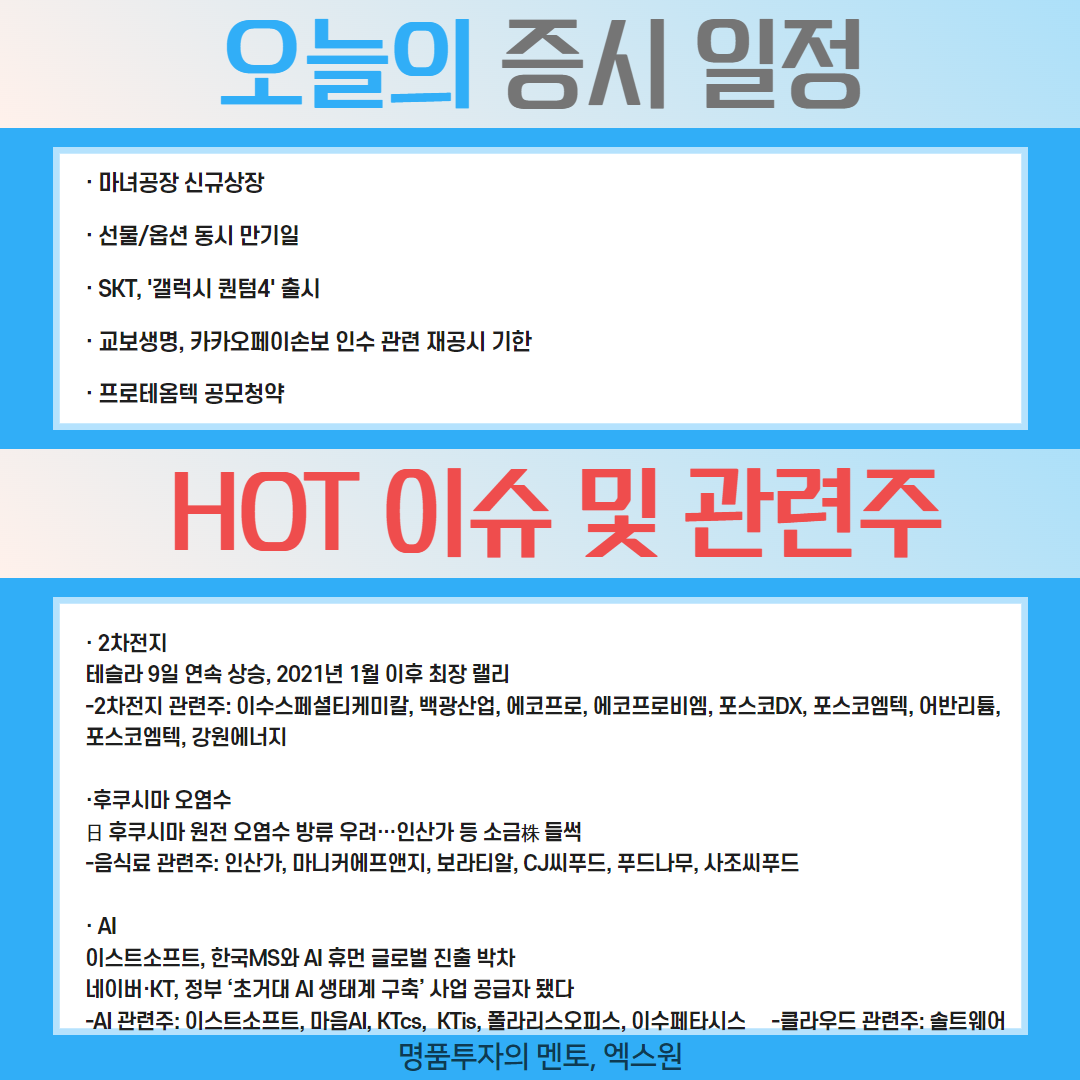 오늘의 증시 일정

· 마녀공장 신규상장

· 선물/옵션 동시 만기일

· SKT, '갤럭시 퀀텀4' 출시

· 교보생명, 카카오페이손보 인수 관련 재공시 기한

· 프로테옴텍 공모청약

HOT 이슈 및 관련주

· 2차전지
테슬라 9일 연속 상승, 2021년 1월 이후 최장 랠리
-2차전지 관련주: 이수스페셜티케미칼, 백광산업, 에코프로, 에코프로비엠, 포스코DX, 포스코엠텍, 어반리튬, 포스코엠텍, 강원에너지

·후쿠시마 오염수
日 후쿠시마 원전 오염수 방류 우려…인산가 등 소금株 들썩
-음식료 관련주: 인산가, 마니커에프앤지, 보라티알, CJ씨푸드, 푸드나무, 사조씨푸드

· AI
이스트소프트, 한국MS와 AI 휴먼 글로벌 진출 박차
네이버·KT, 정부 '초거대 AI 생태계 구축' 사업 공급자 됐다
-AI 관련주: 이스트소프트, 마음AI, KTcs, KTis, 폴라리스오피스, 이수페타시스 -클라우드 관련주: 솔트웨어

명품투자의 멘토, 엑스원